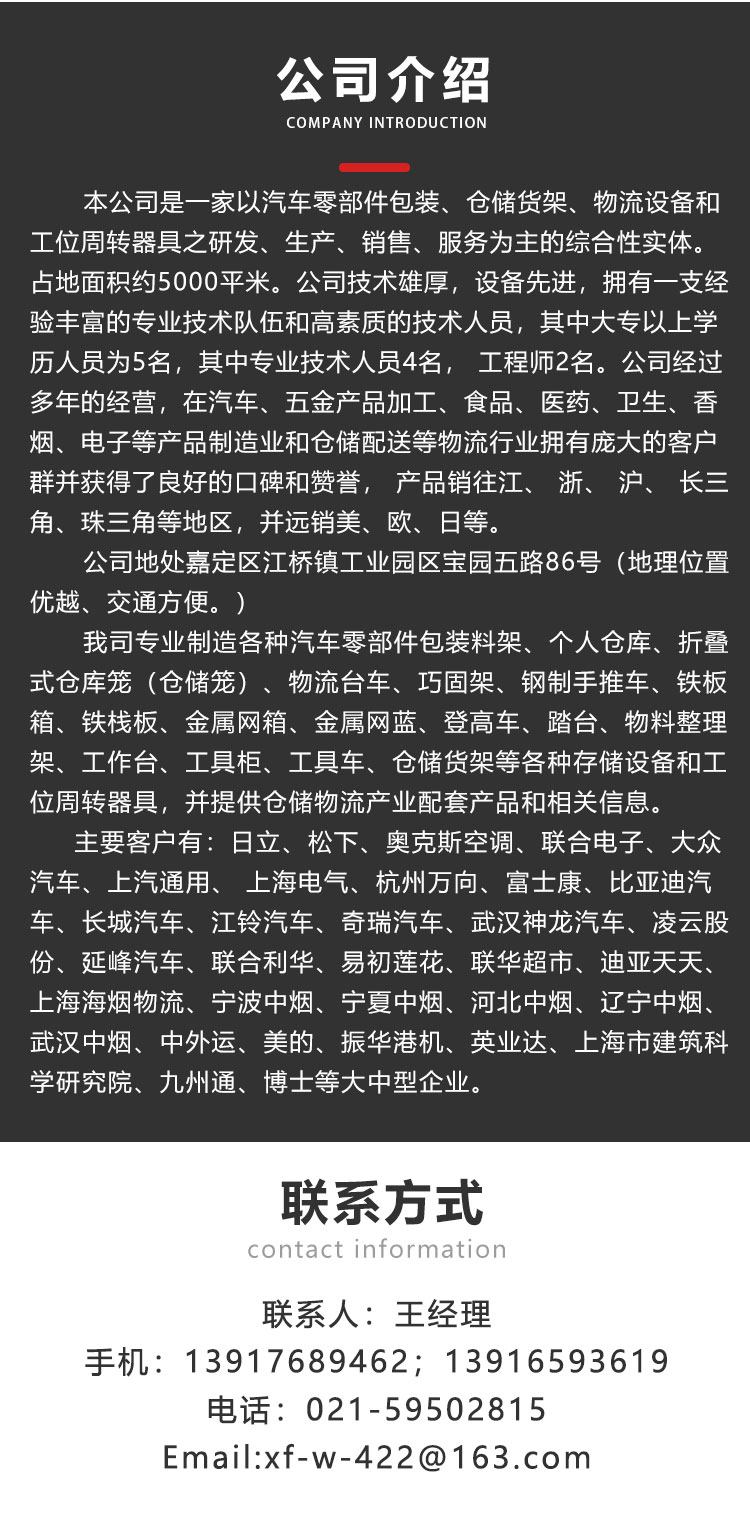 公司介绍
COMPANY INTRODUCTION

本公司是一家以汽车零部件包装、仓储货架、物流设备和工位周转器具之研发、生产、销售、服务为主的综合性实体。占地面积约5000平米。公司技术雄厚，设备先进，拥有一支经验丰富的专业技术队伍和高素质的技术人员，其中大专以上学历人员为5名，其中专业技术人员4名， 工程师2名。公司经过多年的经营，在汽车、五金产品加工、食品、医药、卫生、香烟、电子等产品制造业和仓储配送等物流行业拥有庞大的客户群并获得了良好的口碑和赞誉， 产品销往江、 浙、 沪、 长三角、珠三角等地区，并远销美、欧、日等。

公司地处嘉定区江桥镇工业园区宝园五路86号（地理位置优越、交通方便。）

我司专业制造各种汽车零部件包装料架、个人仓库、折叠式仓库笼（仓储笼）、物流台车、巧固架、钢制手推车、铁板箱、铁栈板、金属网箱、金属网蓝、登高车、踏台、物料整理架、工作台、工具柜、工具车、仓储货架等各种存储设备和工位周转器具，并提供仓储物流产业配套产品和相关信息。

主要客户有：日立、松下、奥克斯空调、联合电子、大众汽车、上汽通用、 上海电气、杭州万向、富士康、比亚迪汽车、长城汽车、江铃汽车、奇瑞汽车、武汉神龙汽车、凌云股份、延峰汽车、联合利华、易初莲花、联华超市、迪亚天天、上海海烟物流、宁波中烟、宁夏中烟、河北中烟、辽宁中烟、武汉中烟、中外运、美的、振华港机、英业达、上海市建筑科学研究院、九州通、博士等大中型企业。

联系方式
contact information

联系人：王经理
手机：13917689462；13916593619
电话：021-59502815
Email:xf-w-422@163.com